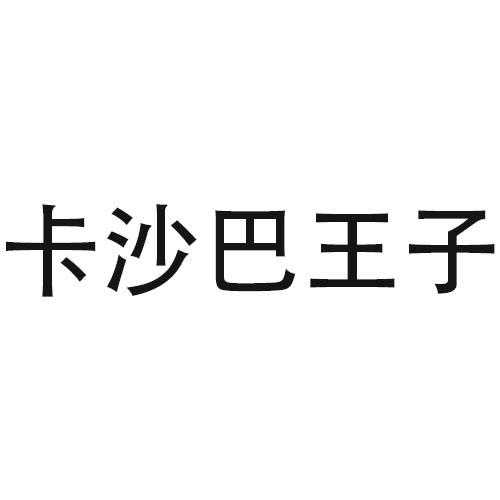 卡沙巴王子